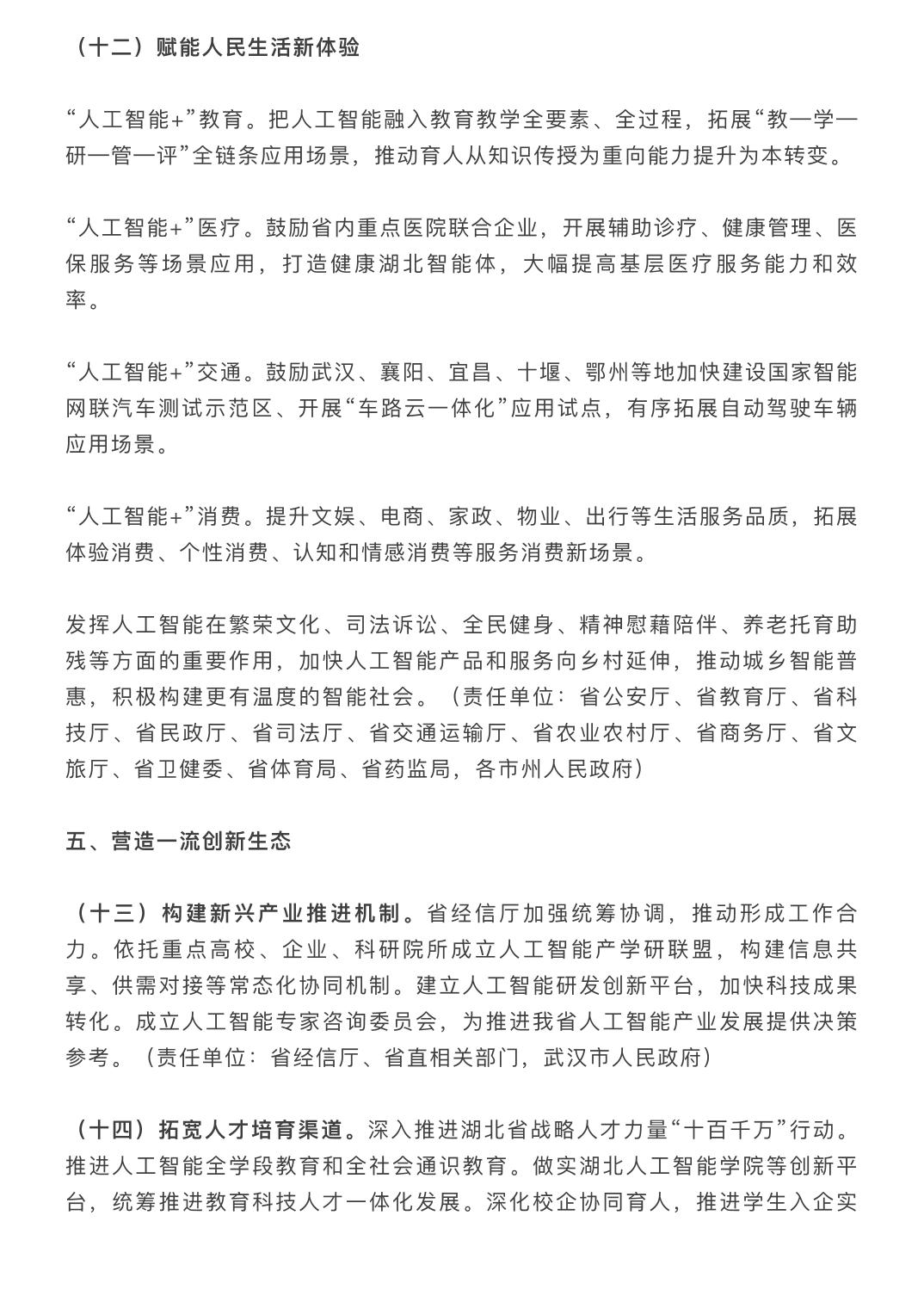 （十二）赋能人民生活新体验

“人工智能+”教育。把人工智能融入教育教学全要素、全过程，拓展“教—学—研—管—评”全链条应用场景，推动育人从知识传授为重向能力提升为本转变。

“人工智能+”医疗。鼓励省内重点医院联合企业，开展辅助诊疗、健康管理、医保服务等场景应用，打造健康湖北智能体，大幅提高基层医疗服务能力和效率。

“人工智能+”交通。鼓励武汉、襄阳、宜昌、十堰、鄂州等地加快建设国家智能网联汽车测试示范区、开展“车路云一体化”应用试点，有序拓展自动驾驶车辆应用场景。

“人工智能+”消费。提升文娱、电商、家政、物业、出行等生活服务品质，拓展体验消费、个性消费、认知和情感消费等服务消费新场景。

发挥人工智能在繁荣文化、司法诉讼、全民健身、精神慰藉陪伴、养老托育助残等方面的重要作用，加快人工智能产品和服务向乡村延伸，推动城乡智能普惠，积极构建更有温度的智能社会。（责任单位：省公安厅、省教育厅、省科技厅、省民政厅、省司法厅、省交通运输厅、省农业农村厅、省商务厅、省文旅厅、省卫健委、省体育局、省药监局，各市州人民政府）

五、营造一流创新生态

（十三）构建新兴产业推进机制。省经信厅加强统筹协调，推动形成工作合力。依托重点高校、企业、科研院所成立人工智能产学研联盟，构建信息共享、供需对接等常态化协同机制。建立人工智能研发创新平台，加快科技成果转化。成立人工智能专家咨询委员会，为推进我省人工智能产业发展提供决策参考。（责任单位：省经信厅、省直相关部门，武汉市人民政府）

（十四）拓宽人才培育渠道。深入推进湖北省战略人才力量“十百千万”行动。推进人工智能全学段教育和全社会通识教育。做实湖北人工智能学院等创新平台，统筹推进教育科技人才一体化发展。深化校企协同育人，推进学生入企实